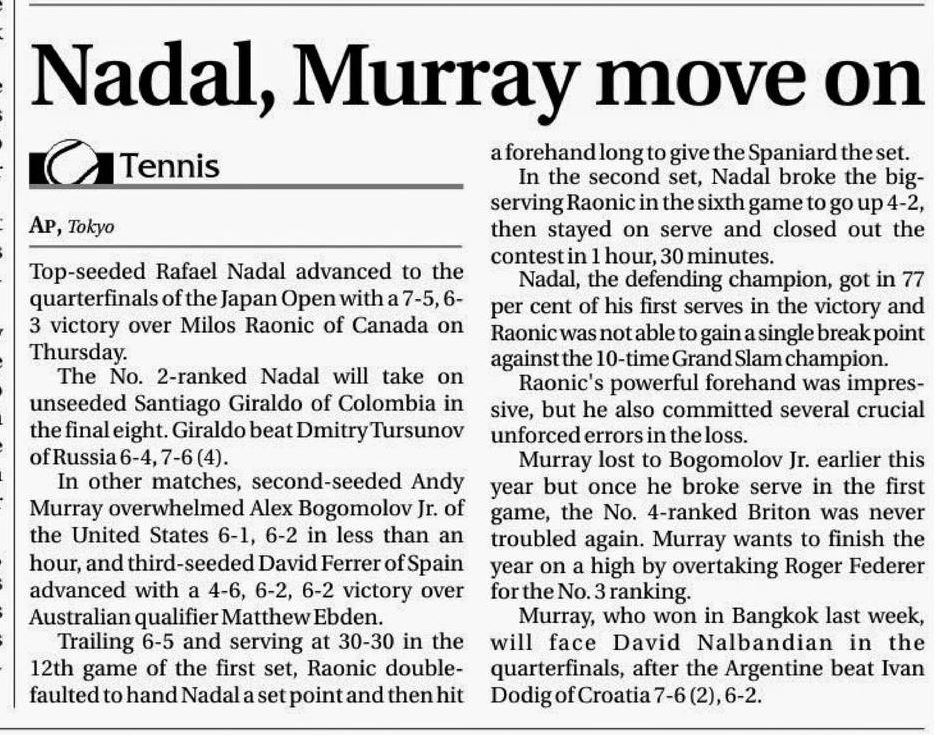 Nadal, Murray move on

Tennis

AP, Tokyo

Top-seeded Rafael Nadal advanced to the quarterfinals of the Japan Open with a 7-5, 6-3 victory over Milos Raonic of Canada on Thursday.

The No. 2-ranked Nadal will take on unseeded Santiago Giraldo of Colombia in the final eight. Giraldo beat Dmitry Tursunov of Russia 6-4, 7-6 (4).

In other matches, second-seeded Andy Murray overwhelmed Alex Bogomolov Jr. of the United States 6-1, 6-2 in less than an hour, and third-seeded David Ferrer of Spain advanced with a 4-6, 6-2, 6-2 victory over Australian qualifier Matthew Ebden.

Trailing 6-5 and serving at 30-30 in the 12th game of the first set, Raonic double-faulted to hand Nadal a set point and then hit a forehand long to give the Spaniard the set.

In the second set, Nadal broke the big-serving Raonic in the sixth game to go up 4-2, then stayed on serve and closed out the contest in 1 hour, 30 minutes.

Nadal, the defending champion, got in 77 per cent of his first serves in the victory and Raonic was not able to gain a single break point against the 10-time Grand Slam champion.

Raonic's powerful forehand was impressive, but he also committed several crucial unforced errors in the loss.

Murray lost to Bogomolov Jr. earlier this year but once he broke serve in the first game, the No. 4-ranked Briton was never troubled again. Murray wants to finish the year on a high by overtaking Roger Federer for the No. 3 ranking.

Murray, who won in Bangkok last week, will face David Nalbandian in the quarterfinals, after the Argentine beat Ivan Dodig of Croatia 7-6 (2), 6-2.